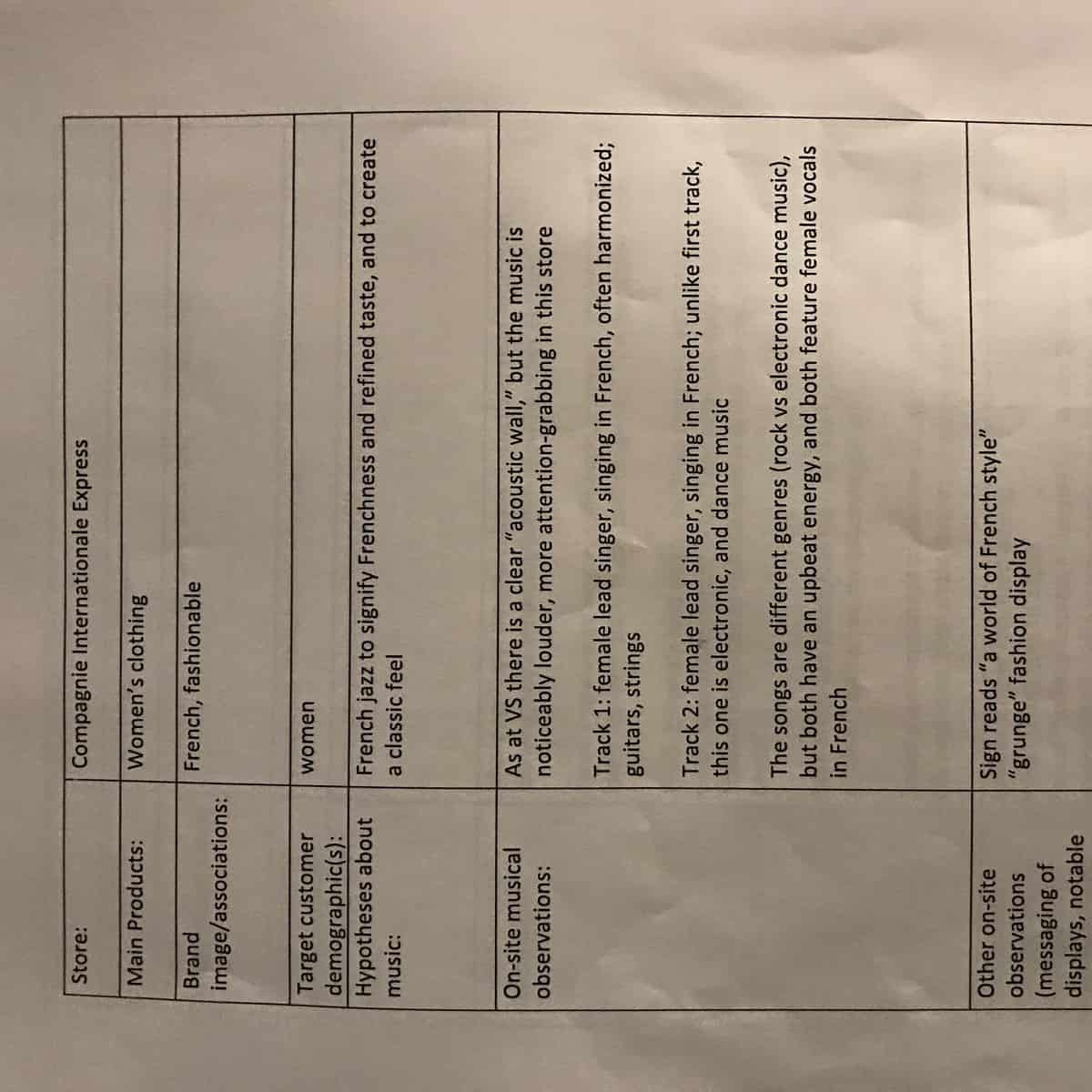 | Store: | Compagnie Internationale Express |
|---|---|
| Main Products: | Women's clothing |
| Brand image/associations: | French, fashionable |
| Target customer demographic(s): | women |
| Hypotheses about music: | French jazz to signify Frenchness and refined taste, and to create a classic feel |
| On-site musical observations: | As at VS there is a clear "acoustic wall," but the music is noticeably louder, more attention-grabbing in this store<br><br>Track 1: female lead singer, singing in French, often harmonized; guitars, strings<br><br>Track 2: female lead singer, singing in French; unlike first track, this one is electronic, and dance music<br><br>The songs are different genres (rock vs electronic dance music), but both have an upbeat energy, and both feature female vocals in French |
| Other on-site observations (messaging of displays, notable | Sign reads "a world of French style"<br>"grunge" fashion display |